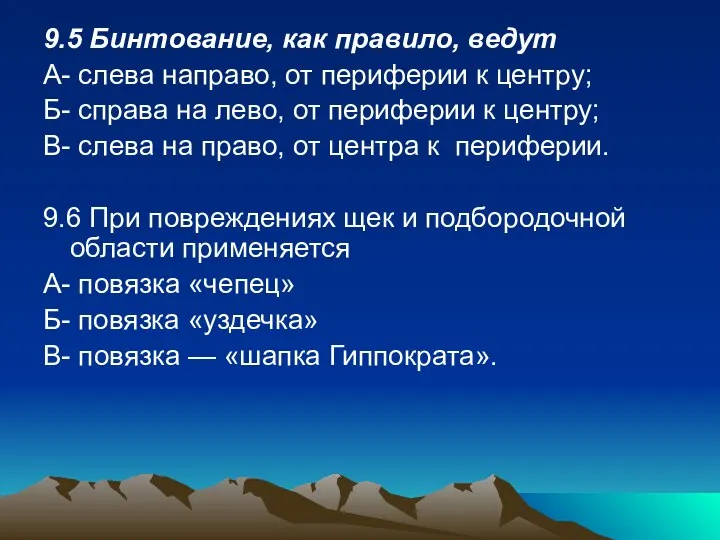 9.5 Бинтование, как правило, ведут

А- слева направо, от периферии к центру;

Б- справа на лево, от периферии к центру;

В- слева на право, от центра к периферии.

9.6 При повреждениях щек и подбородочной области применяется

А- повязка «чепец»

Б- повязка «уздечка»

В- повязка — «шапка Гиппократа».